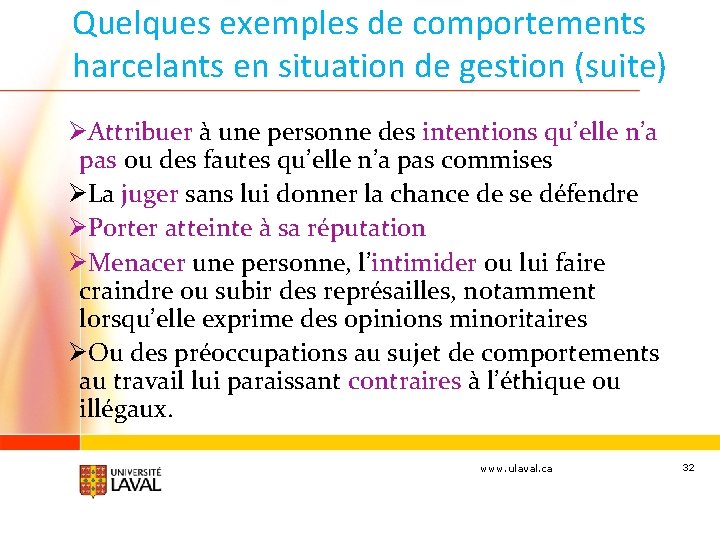 Quelques exemples de comportements harcelants en situation de gestion (suite)

➢Attribuer à une personne des intentions qu'elle n'a pas ou des fautes qu'elle n'a pas commises

➢La juger sans lui donner la chance de se défendre

➢Porter atteinte à sa réputation

➢Menacer une personne, l'intimider ou lui faire craindre ou subir des représailles, notamment lorsqu'elle exprime des opinions minoritaires

➢Ou des préoccupations au sujet de comportements au travail lui paraissant contraires à l'éthique ou illégaux.

UNIVERSITÉ LAVAL

www.ulaval.ca

32